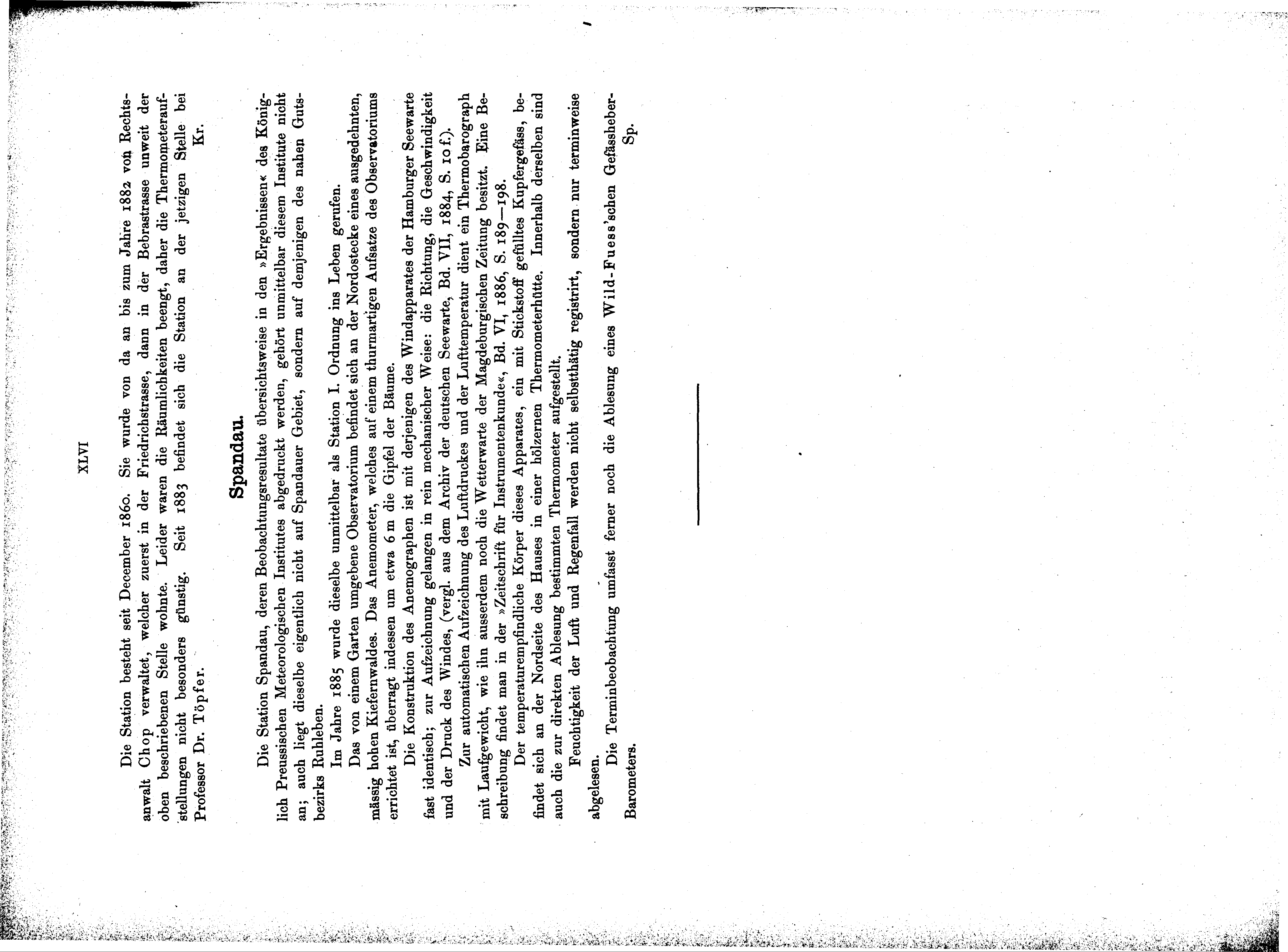 XLVI

Die Station besteht seit December 1860. Sie wurde von da an bis zum Jahre 1882 von Rechtsanwalt Chop verwaltet, welcher zuerst in der Friedrichstrasse, dann in der Bebrastrasse unweit der oben beschriebenen Stelle wohnte. Leider waren die Räumlichkeiten beengt, daher die Thermometeraufstellungen nicht besonders günstig. Seit 1883 befindet sich die Station an der jetzigen Stelle bei Professor Dr. Töpfer.

Kr.

Spandau.

Die Station Spandau, deren Beobachtungsresultate übersichtsweise in den »Ergebnissen« des Königlich Preussischen Meteorologischen Institutes abgedruckt werden, gehört unmittelbar diesem Institute nicht an; auch liegt dieselbe eigentlich nicht auf Spandauer Gebiet, sondern auf demjenigen des nahen Gutsbezirks Ruhleben.

Im Jahre 1885 wurde dieselbe unmittelbar als Station I. Ordnung ins Leben gerufen.

Das von einem Garten umgebene Observatorium befindet sich an der Nordostecke eines ausgedehnten, mässig hohen Kiefernwaldes. Das Anemometer, welches auf einem thurmartigen Aufsatze des Observatoriums errichtet ist, überragt indessen um etwa 6 m die Gipfel der Bäume.

Die Konstruktion des Anemographen ist mit derjenigen des Windapparates der Hamburger Seewarte fast identisch; zur Aufzeichnung gelangen in rein mechanischer Weise: die Richtung, die Geschwindigkeit und der Druck des Windes, (vergl. aus dem Archiv der deutschen Seewarte, Bd. VII, 1884, S. 10 f.).

Zur automatischen Aufzeichnung des Luftdruckes und der Lufttemperatur dient ein Thermobarograph mit Laufgewicht, wie ihn ausserdem noch die Wetterwarte der Magdeburgischen Zeitung besitzt. Eine Beschreibung findet man in der »Zeitschrift für Instrumentenkunde«, Bd. VI, 1886, S. 189—198.

Der temperaturempfindliche Körper dieses Apparates, ein mit Stickstoff gefülltes Kupfergefäss, befindet sich an der Nordseite des Hauses in einer hölzernen Thermometerhütte. Innerhalb derselben sind auch die zur direkten Ablesung bestimmten Thermometer aufgestellt.

Feuchtigkeit der Luft und Regenfall werden nicht selbstthätig registrirt, sondern nur terminweise abgelesen.

Die Terminbeobachtung umfasst ferner noch die Ablesung eines Wild-Fuess'schen Gefässheber-Barometers.

Sp.